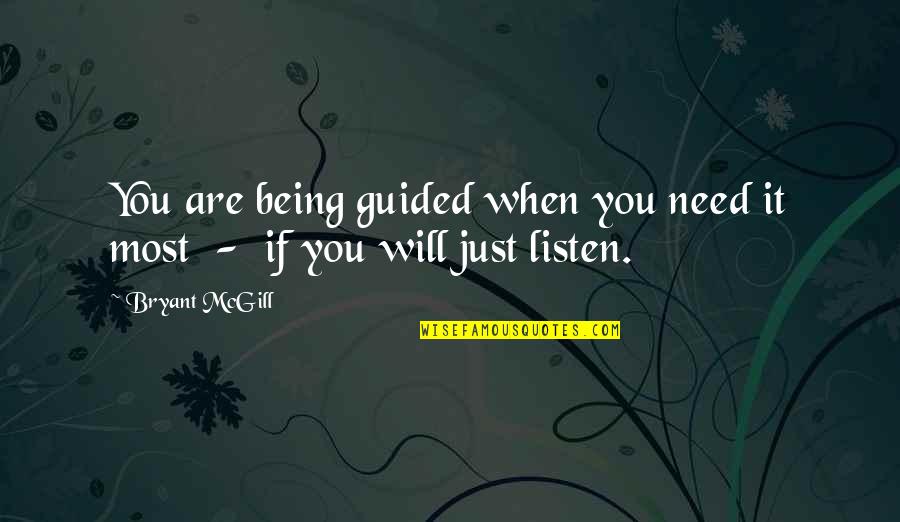 You are being guided when you need it most - if you will just listen.

~Bryant McGill

WISEFAMOUSQUOTES.COM